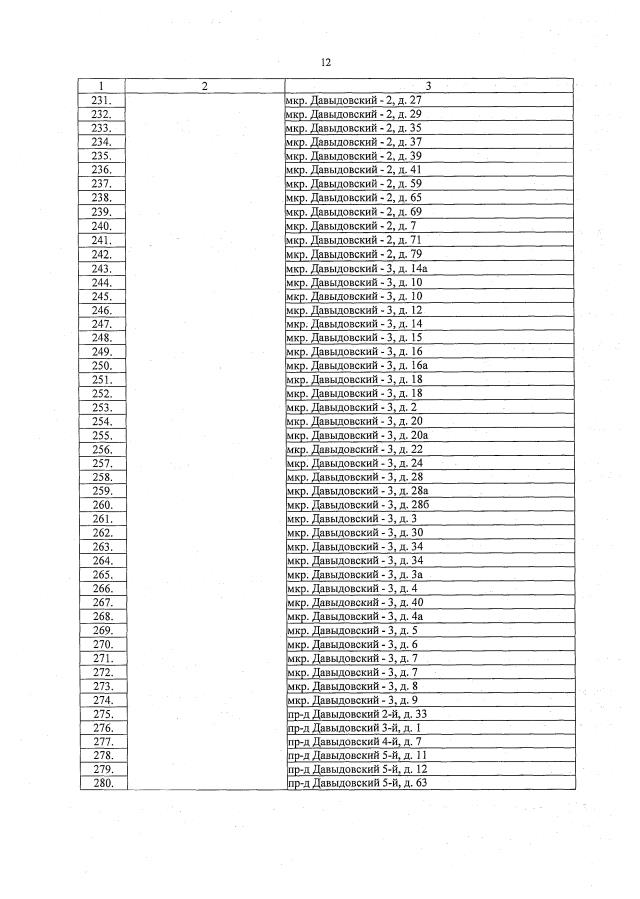 12

| 1 | 2 | 3 |
|---|---|---|
| 231. | | мкр. Давыдовский - 2, д. 27 |
| 232. | | мкр. Давыдовский - 2, д. 29 |
| 233. | | мкр. Давыдовский - 2, д. 35 |
| 234. | | мкр. Давыдовский - 2, д. 37 |
| 235. | | мкр. Давыдовский - 2, д. 39 |
| 236. | | мкр. Давыдовский - 2, д. 41 |
| 237. | | мкр. Давыдовский - 2, д. 59 |
| 238. | | мкр. Давыдовский - 2, д. 65 |
| 239. | | мкр. Давыдовский - 2, д. 69 |
| 240. | | мкр. Давыдовский - 2, д. 7 |
| 241. | | мкр. Давыдовский - 2, д. 71 |
| 242. | | мкр. Давыдовский - 2, д. 79 |
| 243. | | мкр. Давыдовский - 3, д. 14а |
| 244. | | мкр. Давыдовский - 3, д. 10 |
| 245. | | мкр. Давыдовский - 3, д. 10 |
| 246. | | мкр. Давыдовский - 3, д. 12 |
| 247. | | мкр. Давыдовский - 3, д. 14 |
| 248. | | мкр. Давыдовский - 3, д. 15 |
| 249. | | мкр. Давыдовский - 3, д. 16 |
| 250. | | мкр. Давыдовский - 3, д. 16а |
| 251. | | мкр. Давыдовский - 3, д. 18 |
| 252. | | мкр. Давыдовский - 3, д. 18 |
| 253. | | мкр. Давыдовский - 3, д. 2 |
| 254. | | мкр. Давыдовский - 3, д. 20 |
| 255. | | мкр. Давыдовский - 3, д. 20а |
| 256. | | мкр. Давыдовский - 3, д. 22 |
| 257. | | мкр. Давыдовский - 3, д. 24 |
| 258. | | мкр. Давыдовский - 3, д. 28 |
| 259. | | мкр. Давыдовский - 3, д. 28а |
| 260. | | мкр. Давыдовский - 3, д. 28б |
| 261. | | мкр. Давыдовский - 3, д. 3 |
| 262. | | мкр. Давыдовский - 3, д. 30 |
| 263. | | мкр. Давыдовский - 3, д. 34 |
| 264. | | мкр. Давыдовский - 3, д. 34 |
| 265. | | мкр. Давыдовский - 3, д. 3а |
| 266. | | мкр. Давыдовский - 3, д. 4 |
| 267. | | мкр. Давыдовский - 3, д. 40 |
| 268. | | мкр. Давыдовский - 3, д. 4а |
| 269. | | мкр. Давыдовский - 3, д. 5 |
| 270. | | мкр. Давыдовский - 3, д. 6 |
| 271. | | мкр. Давыдовский - 3, д. 7 |
| 272. | | мкр. Давыдовский - 3, д. 7 |
| 273. | | мкр. Давыдовский - 3, д. 8 |
| 274. | | мкр. Давыдовский - 3, д. 9 |
| 275. | | пр-д Давыдовский 2-й, д. 33 |
| 276. | | пр-д Давыдовский 3-й, д. 1 |
| 277. | | пр-д Давыдовский 4-й, д. 7 |
| 278. | | пр-д Давыдовский 5-й, д. 11 |
| 279. | | пр-д Давыдовский 5-й, д. 12 |
| 280. | | пр-д Давыдовский 5-й, д. 63 |